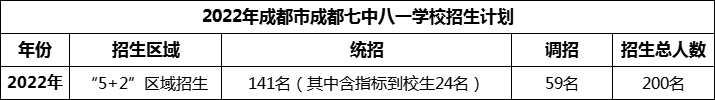 2022年成都市成都七中八一学校招生计划

| 年份 | 招生区域 | 统招 | 调招 | 招生总人数 |
|---|---|---|---|---|
| 2022年 | “5+2”区域招生 | 141名（其中含指标到校生24名） | 59名 | 200名 |